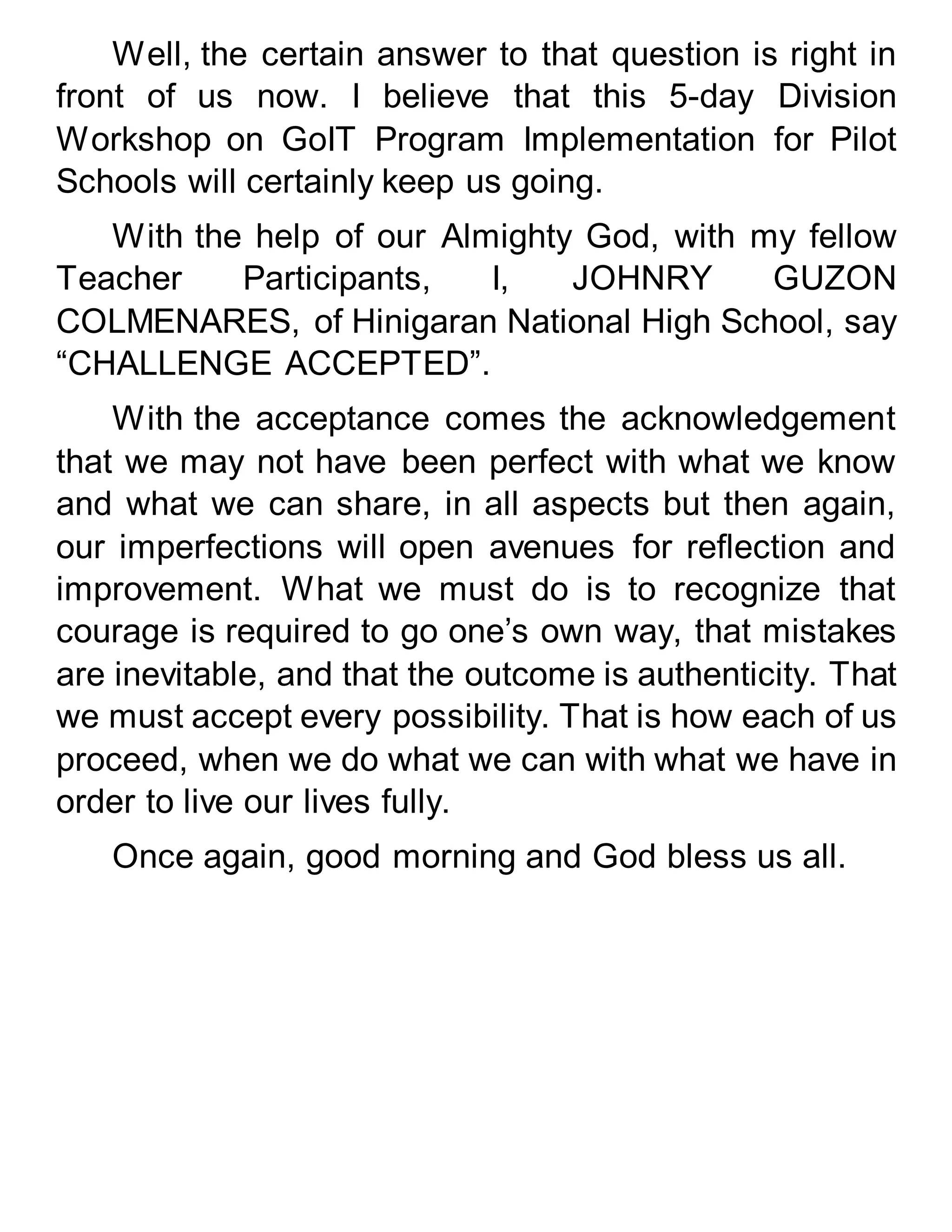 Well, the certain answer to that question is right in front of us now. I believe that this 5-day Division Workshop on GoIT Program Implementation for Pilot Schools will certainly keep us going.

With the help of our Almighty God, with my fellow Teacher Participants, I, JOHNRY GUZON COLMENARES, of Hinigaran National High School, say “CHALLENGE ACCEPTED”.

With the acceptance comes the acknowledgement that we may not have been perfect with what we know and what we can share, in all aspects but then again, our imperfections will open avenues for reflection and improvement. What we must do is to recognize that courage is required to go one’s own way, that mistakes are inevitable, and that the outcome is authenticity. That we must accept every possibility. That is how each of us proceed, when we do what we can with what we have in order to live our lives fully.

Once again, good morning and God bless us all.